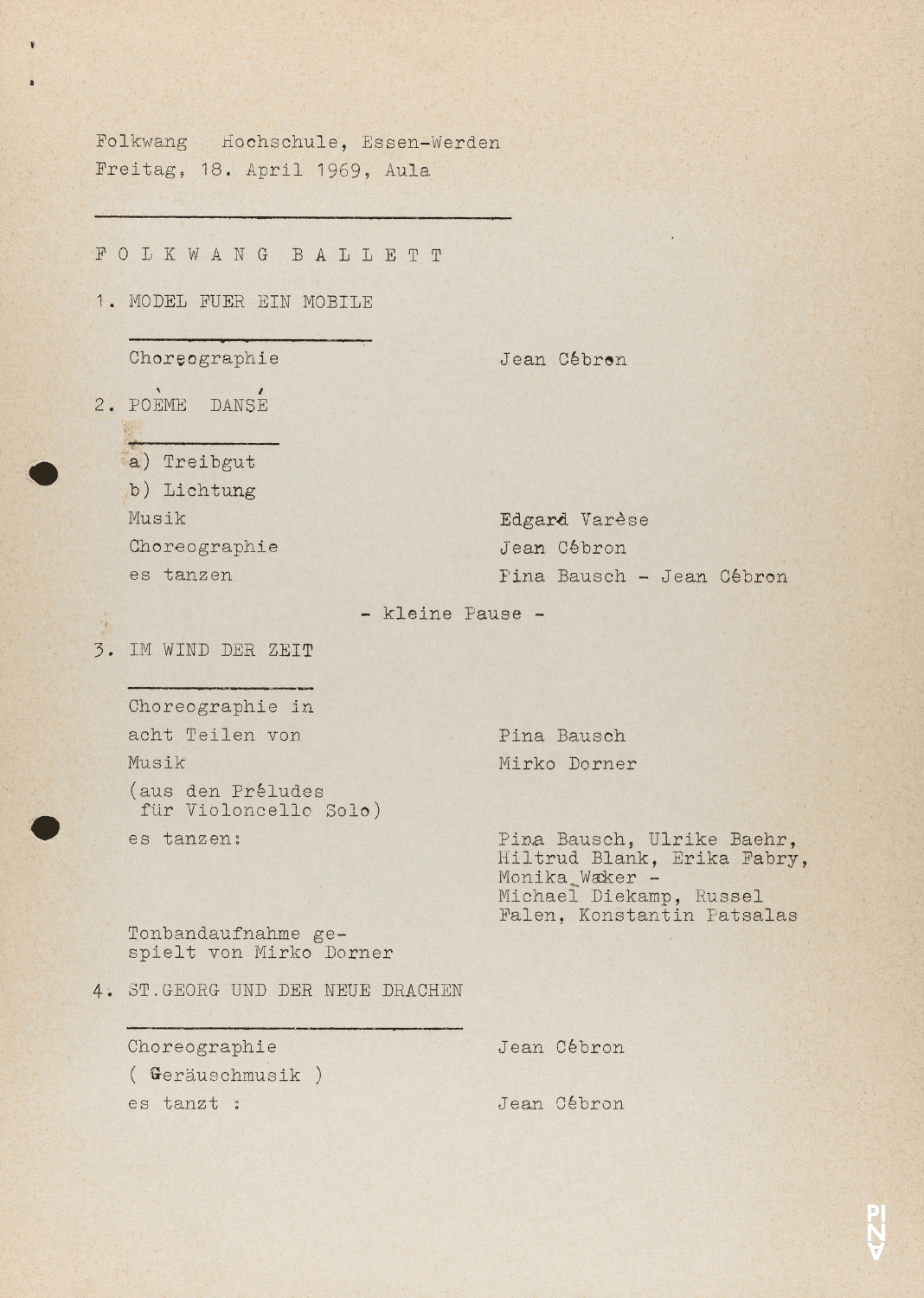 Folkwang Hochschule, Essen-Werden
Freitag, 18. April 1969, Aula

F O L K W A N G B A L L E T T

1. MODEL FUER EIN MOBILE

Choreographie Jean Cébron

2. POÈME DANSÉ

a) Treibgut
b) Lichtung
Musik Edgard Varèse
Choreographie Jean Cébron
es tanzen Pina Bausch - Jean Cébron

- kleine Pause -

3. IM WIND DER ZEIT

Choreographie in acht Teilen von Pina Bausch
Musik Mirko Dorner
(aus den Préludes für Violoncello Solo)
es tanzen: Pina Bausch, Ulrike Baehr, Hiltrud Blank, Erika Fabry, Monika Wacker - Michael Diekamp, Russel Falen, Konstantin Patsalas

Tonbandaufnahme gespielt von Mirko Dorner

4. ST.GEORG UND DER NEUE DRACHEN

Choreographie Jean Cébron
( Geräuschmusik )
es tanzt : Jean Cébron

PINA